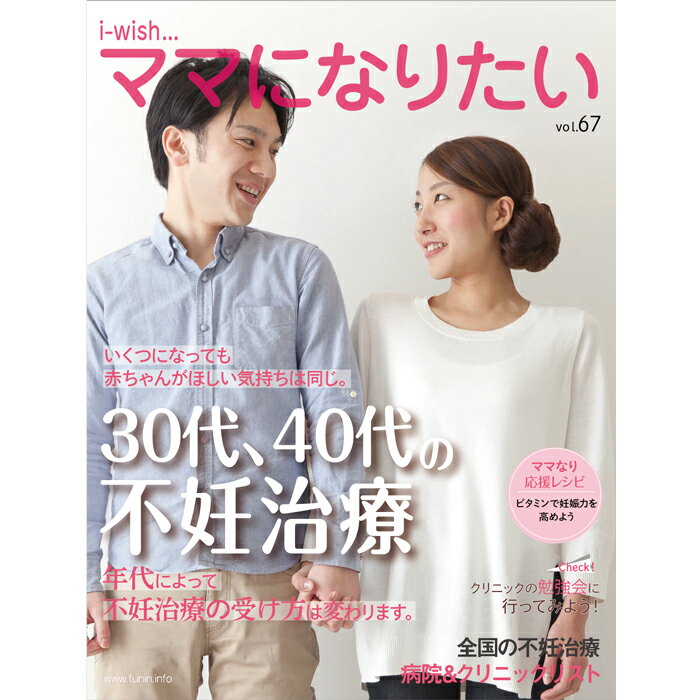 i-wish...
ママになりたい
vol.67

いくつになっても
赤ちゃんがほしい気持ちは同じ。

30代、40代の
不妊治療

年代によって
不妊治療の受け方は変わります。

ママなり
応援レシピ
ビタミンで妊娠力を
高めよう

Check!
クリニックの勉強会に
行ってみよう!

全国の不妊治療
病院&クリニックリスト

www.funin.info